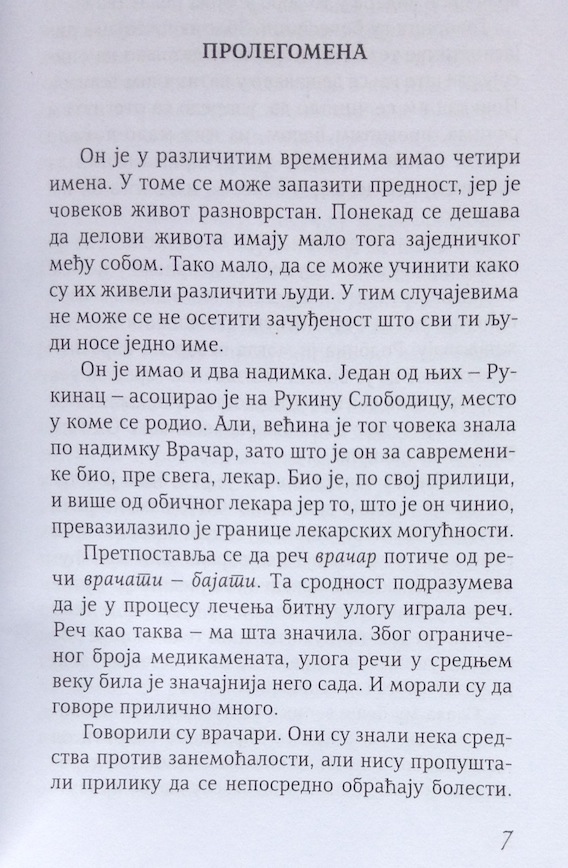 ПРОЛЕГОМЕНА

Он је у различитим временима имао четири имена. У томе се може запазити предност, јер је човеков живот разноврстан. Понекад се дешава да делови живота имају мало тога заједничког међу собом. Тако мало, да се може учинити како су их живели различити људи. У тим случајевима не може се не осетити зачуђеност што сви ти људи носе једно име.

Он је имао и два надимка. Један од њих – Рукинац – асоцирао је на Рукину Слободицу, место у коме се родио. Али, већина је тог човека знала по надимку Врачар, зато што је он за савременике био, пре свега, лекар. Био је, по свој прилици, и више од обичног лекара јер то, што је он чинио, превазилазило је границе лекарских могућности.

Претпоставља се да реч врачар потиче од речи врачати – бајати. Та сродност подразумева да је у процесу лечења битну улогу играла реч. Реч као таква – ма шта значила. Због ограниченог броја медикамената, улога речи у средњем веку била је значајнија него сада. И морали су да говоре прилично много.

Говорили су врачари. Они су знали нека средства против занемоћалости, али нису пропуштали прилику да се непосредно обраћају болести.

7